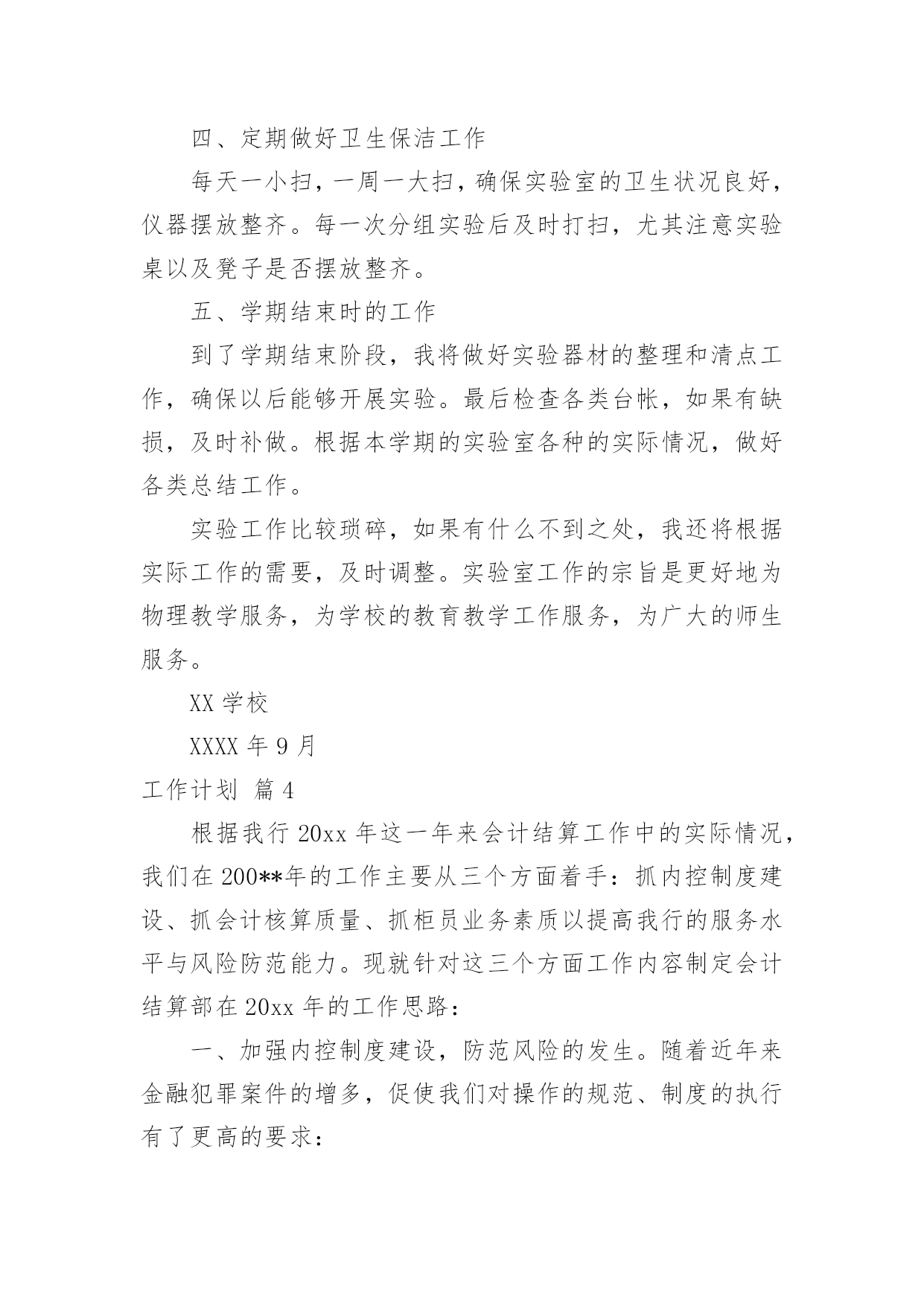 四、定期做好卫生保洁工作

每天一小扫，一周一大扫，确保实验室的卫生状况良好，仪器摆放整齐。每一次分组实验后及时打扫，尤其注意实验桌以及凳子是否摆放整齐。

五、学期结束时的工作

到了学期结束阶段，我将做好实验器材的整理和清点工作，确保以后能够开展实验。最后检查各类台帐，如果有缺损，及时补做。根据本学期的实验室各种的实际情况，做好各类总结工作。

实验工作比较琐碎，如果有什么不到之处，我还将根据实际工作的需要，及时调整。实验室工作的宗旨是更好地为物理教学服务，为学校的教育教学工作服务，为广大的师生服务。

XX 学校

XXXX 年 9 月

工作计划 篇 4

根据我行 20xx 年这一年来会计结算工作中的实际情况，我们在 200**年的工作主要从三个方面着手：抓内控制度建设、抓会计核算质量、抓柜员业务素质以提高我行的服务水平与风险防范能力。现就针对这三个方面工作内容制定会计结算部在 20xx 年的工作思路：

一、加强内控制度建设，防范风险的发生。随着近年来金融犯罪案件的增多，促使我们对操作的规范、制度的执行有了更高的要求：